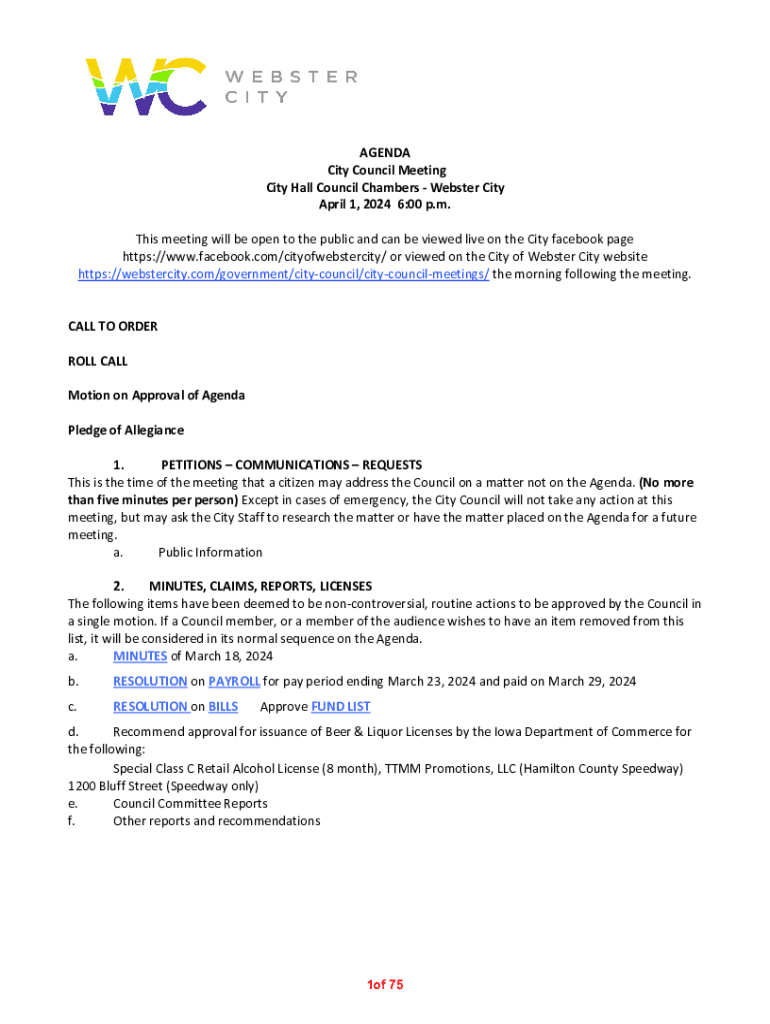 WC WEBSTER CITY

AGENDA
City Council Meeting
City Hall Council Chambers - Webster City
April 1, 2024 6:00 p.m.

This meeting will be open to the public and can be viewed live on the City facebook page https://www.facebook.com/cityofwebstercity/ or viewed on the City of Webster City website https://webstercity.com/government/city-council/city-council-meetings/ the morning following the meeting.

CALL TO ORDER

ROLL CALL

Motion on Approval of Agenda

Pledge of Allegiance

1. PETITIONS – COMMUNICATIONS – REQUESTS
This is the time of the meeting that a citizen may address the Council on a matter not on the Agenda. (No more than five minutes per person) Except in cases of emergency, the City Council will not take any action at this meeting, but may ask the City Staff to research the matter or have the matter placed on the Agenda for a future meeting.
a. Public Information

2. MINUTES, CLAIMS, REPORTS, LICENSES
The following items have been deemed to be non-controversial, routine actions to be approved by the Council in a single motion. If a Council member, or a member of the audience wishes to have an item removed from this list, it will be considered in its normal sequence on the Agenda.
a. MINUTES of March 18, 2024
b. RESOLUTION on PAYROLL for pay period ending March 23, 2024 and paid on March 29, 2024
c. RESOLUTION on BILLS Approve FUND LIST
d. Recommend approval for issuance of Beer & Liquor Licenses by the Iowa Department of Commerce for the following:
Special Class C Retail Alcohol License (8 month), TTMM Promotions, LLC (Hamilton County Speedway) 1200 Bluff Street (Speedway only)
e. Council Committee Reports
f. Other reports and recommendations

1of 75